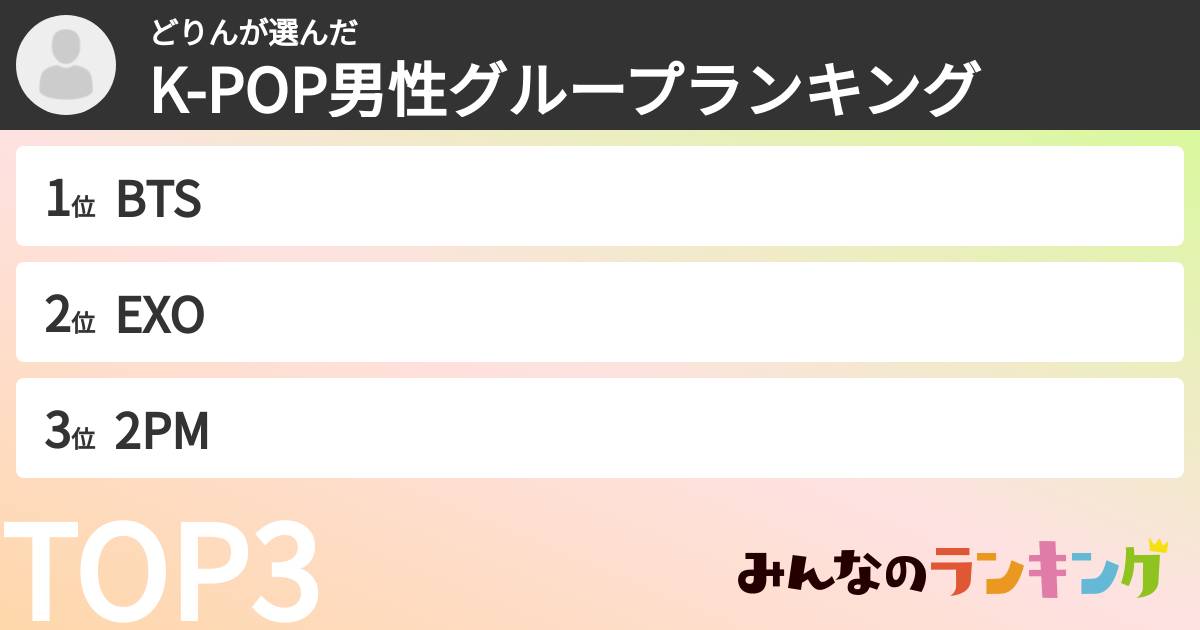 どりんが選んだ
K-POP男性グループランキング

1位 BTS

2位 EXO

3位 2PM

TOP3

みんなのランキング